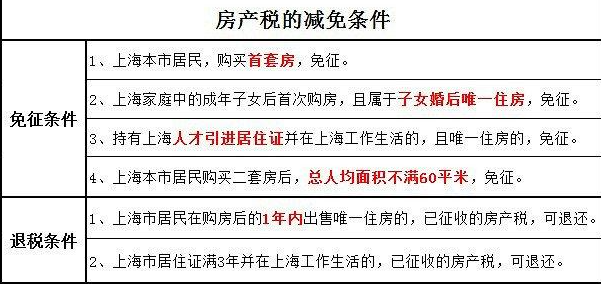 | 房产税的减免条件 | |
|---|---|
| 免征条件 | 1、上海本市居民，购买首套房，免征。 |
| | 2、上海家庭中的成年子女后首次购房，且属于子女婚后唯一住房，免征。 |
| | 3、持有上海人才引进居住证并在上海工作生活的，且唯一住房的，免征。 |
| | 4、上海本市居民购买二套房后，总人均面积不满60平米，免征。 |
| 退税条件 | 1、上海市居民在购房后的1年内出售唯一住房的，已征收的房产税，可退还。 |
| | 2、上海市居住证满3年并在上海工作生活的，已征收的房产税，可退还。 |